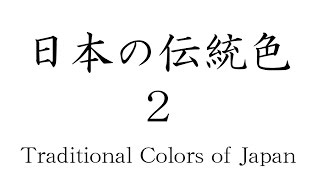 日本の伝統色
2
Traditional Colors of Japan